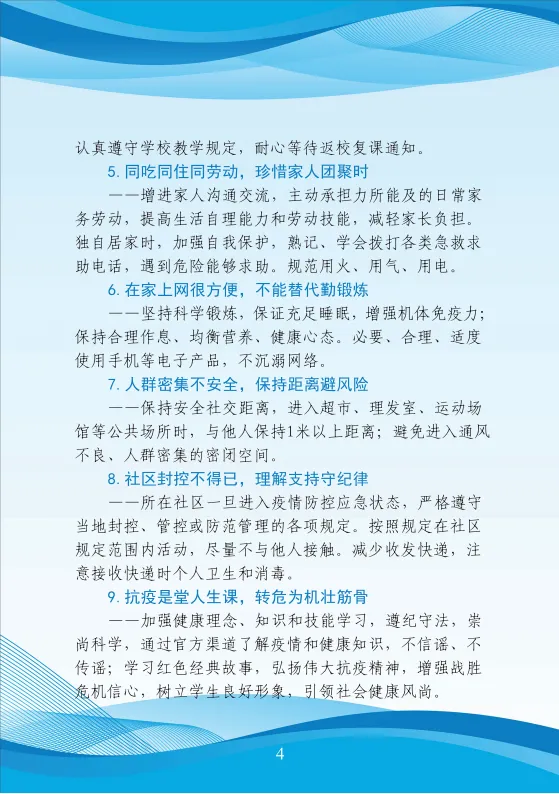 认真遵守学校教学规定，耐心等待返校复课通知。

5. 同吃同住同劳动，珍惜家人团聚时

——增进家人沟通交流，主动承担力所能及的日常家务劳动，提高生活自理能力和劳动技能，减轻家长负担。独自居家时，加强自我保护，熟记、学会拨打各类急救求助电话，遇到危险能够求助。规范用火、用气、用电。

6. 在家上网很方便，不能替代勤锻炼

——坚持科学锻炼，保证充足睡眠，增强机体免疫力；保持合理作息、均衡营养、健康心态。必要、合理、适度使用手机等电子产品，不沉溺网络。

7. 人群密集不安全，保持距离避风险

——保持安全社交距离，进入超市、理发室、运动场馆等公共场所时，与他人保持1米以上距离；避免进入通风不良、人群密集的密闭空间。

8. 社区封控不得已，理解支持守纪律

——所在社区一旦进入疫情防控应急状态，严格遵守当地封控、管控或防范管理的各项规定。按照规定在社区规定范围内活动，尽量不与他人接触。减少收发快递，注意接收快递时个人卫生和消毒。

9. 抗疫是堂人生课，转危为机壮筋骨

——加强健康理念、知识和技能学习，遵纪守法，崇尚科学，通过官方渠道了解疫情和健康知识，不信谣、不传谣；学习红色经典故事，弘扬伟大抗疫精神，增强战胜危机信心，树立学生良好形象，引领社会健康风尚。

4